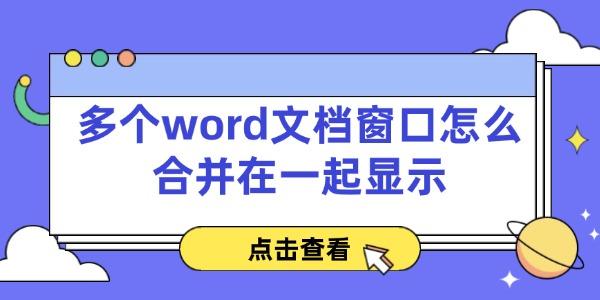 多个word文档窗口怎么合并在一起显示

点击查看